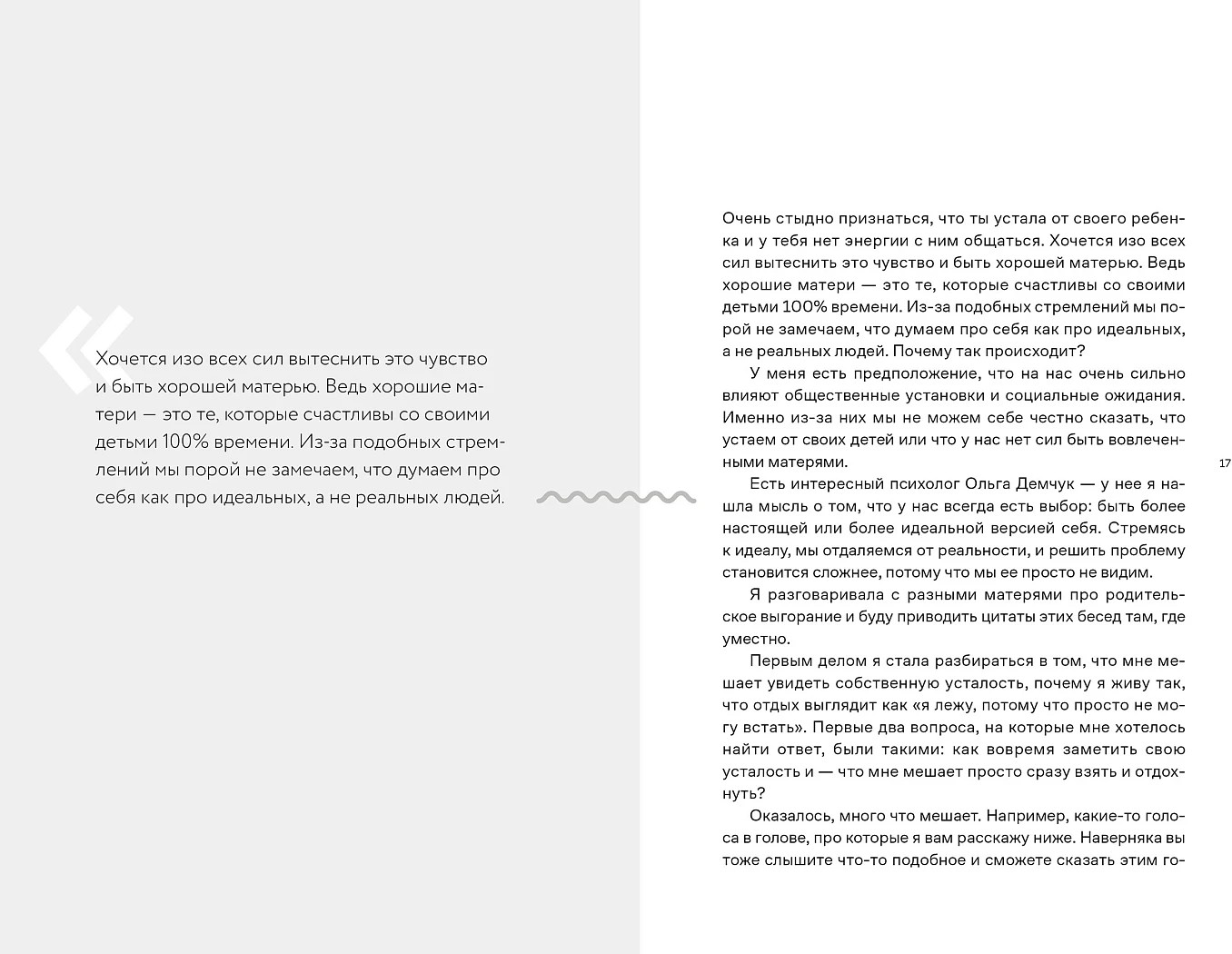 «

Хочется изо всех сил вытеснить это чувство и быть хорошей матерью. Ведь хорошие матери — это те, которые счастливы со своими детьми 100% времени. Из-за подобных стремлений мы порой не замечаем, что думаем про себя как про идеальных, а не реальных людей.

Очень стыдно признаться, что ты устала от своего ребенка и у тебя нет энергии с ним общаться. Хочется изо всех сил вытеснить это чувство и быть хорошей матерью. Ведь хорошие матери — это те, которые счастливы со своими детьми 100% времени. Из-за подобных стремлений мы порой не замечаем, что думаем про себя как про идеальных, а не реальных людей. Почему так происходит?

У меня есть предположение, что на нас очень сильно влияют общественные установки и социальные ожидания. Именно из-за них мы не можем себе честно сказать, что устаем от своих детей или что у нас нет сил быть вовлеченными матерями.

Есть интересный психолог Ольга Демчук — у нее я нашла мысль о том, что у нас всегда есть выбор: быть более настоящей или более идеальной версией себя. Стремясь к идеалу, мы отдаляемся от реальности, и решить проблему становится сложнее, потому что мы ее просто не видим.

Я разговаривала с разными матерями про родительское выгорание и буду приводить цитаты этих бесед там, где уместно.

Первым делом я стала разбираться в том, что мне мешает увидеть собственную усталость, почему я живу так, что отдых выглядит как «я лежу, потому что просто не могу встать». Первые два вопроса, на которые мне хотелось найти ответ, были такими: как вовремя заметить свою усталость и — что мне мешает просто сразу взять и отдохнуть?

Оказалось, много что мешает. Например, какие-то голоса в голове, про которые я вам расскажу ниже. Наверняка вы тоже слышите что-то подобное и сможете сказать этим го-

17